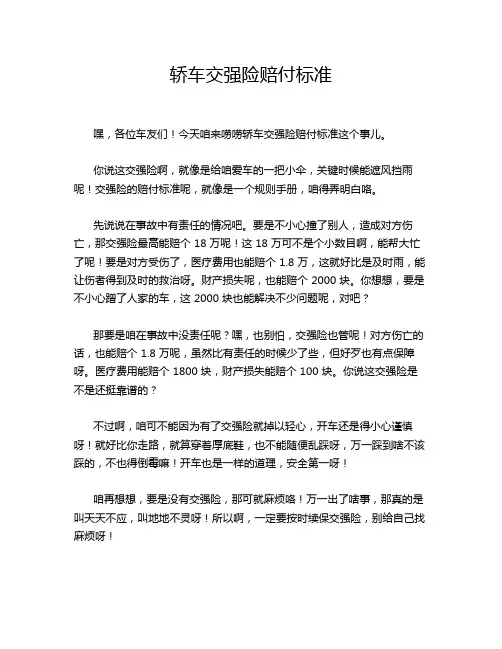 轿车交强险赔付标准

嘿，各位车友们！今天咱来唠唠轿车交强险赔付标准这个事儿。

你说这交强险啊，就像是给咱爱车的一把小伞，关键时候能遮风挡雨呢！交强险的赔付标准呢，就像是一个规则手册，咱得弄明白咯。

先说说在事故中有责任的情况吧。要是不小心撞了别人，造成对方伤亡，那交强险最高能赔个 18 万呢！这 18 万可不是个小数目啊，能帮大忙了呢！要是对方受伤了，医疗费用也能赔个 1.8 万，这就好比是及时雨，能让伤者得到及时的救治呀。财产损失呢，也能赔个 2000 块。你想想，要是不小心蹭了人家的车，这 2000 块也能解决不少问题呢，对吧？

那要是咱在事故中没责任呢？嘿，也别怕，交强险也管呢！对方伤亡的话，也能赔个 1.8 万呢，虽然比有责任的时候少了些，但好歹也有点保障呀。医疗费用能赔个 1800 块，财产损失能赔个 100 块。你说这交强险是不是还挺靠谱的？

不过啊，咱可不能因为有了交强险就掉以轻心，开车还是得小心谨慎呀！就好比你走路，就算穿着厚底鞋，也不能随便乱踩呀，万一踩到啥不该踩的，不也得倒霉嘛！开车也是一样的道理，安全第一呀！

咱再想想，要是没有交强险，那可就麻烦咯！万一出了啥事，那真的是叫天天不应，叫地地不灵呀！所以啊，一定要按时续保交强险，别给自己找麻烦呀！